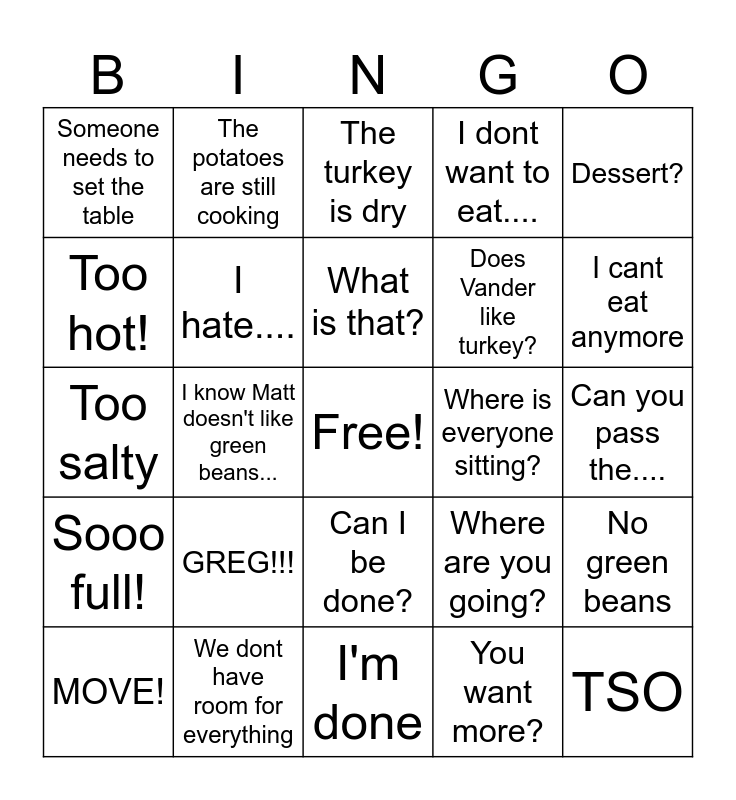 | B | I | N | G | O |
|---|---|---|---|---|
| Someone needs to set the table | The potatoes are still cooking | The turkey is dry | I dont want to eat.... | Dessert? |
| Too hot! | I hate.... | What is that? | Does Vander like turkey? | I cant eat anymore |
| Too salty | I know Matt doesn't like green beans... | Free! | Where is everyone sitting? | Can you pass the.... |
| Sooo full! | GREG!!! | Can I be done? | Where are you going? | No green beans |
| MOVE! | We dont have room for everything | I'm done | You want more? | TSO |